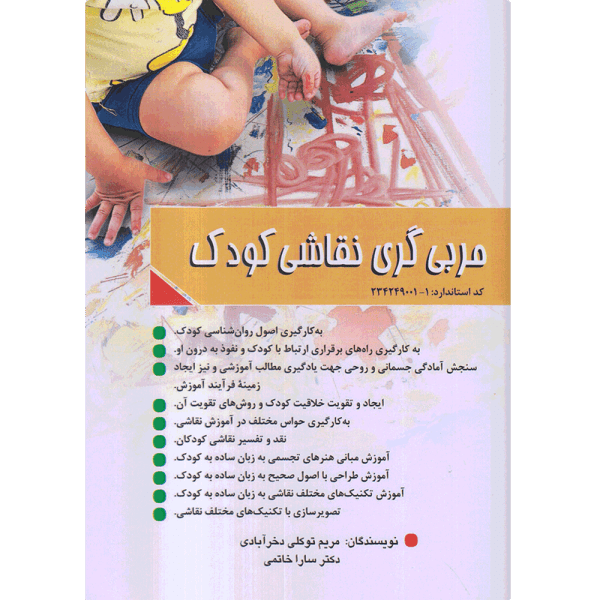 مربی گری نقاشی کودک

کد استاندارد: ۱-۲۳۴۲۴۹۰۰۱

به‌کارگیری اصول روان‌شناسی کودک.
به کارگیری راه‌های برقراری ارتباط با کودک و نفوذ به درون او.
سنجش آمادگی جسمانی و روحی جهت یادگیری مطالب آموزشی و نیز ایجاد زمینهٔ فرآیند آموزش.
ایجاد و تقویت خلاقیت کودک و روش‌های تقویت آن.
به‌کارگیری حواس مختلف در آموزش نقاشی.
نقد و تفسیر نقاشی کودکان.
آموزش مبانی هنرهای تجسمی به زبان ساده به کودک.
آموزش طراحی با اصول صحیح به زبان ساده به کودک.
آموزش تکنیک‌های مختلف نقاشی به زبان ساده به کودک.
تصویرسازی با تکنیک‌های مختلف نقاشی.

نویسندگان: مریم توکلی دخرآبادی
دکتر سارا خاتمی